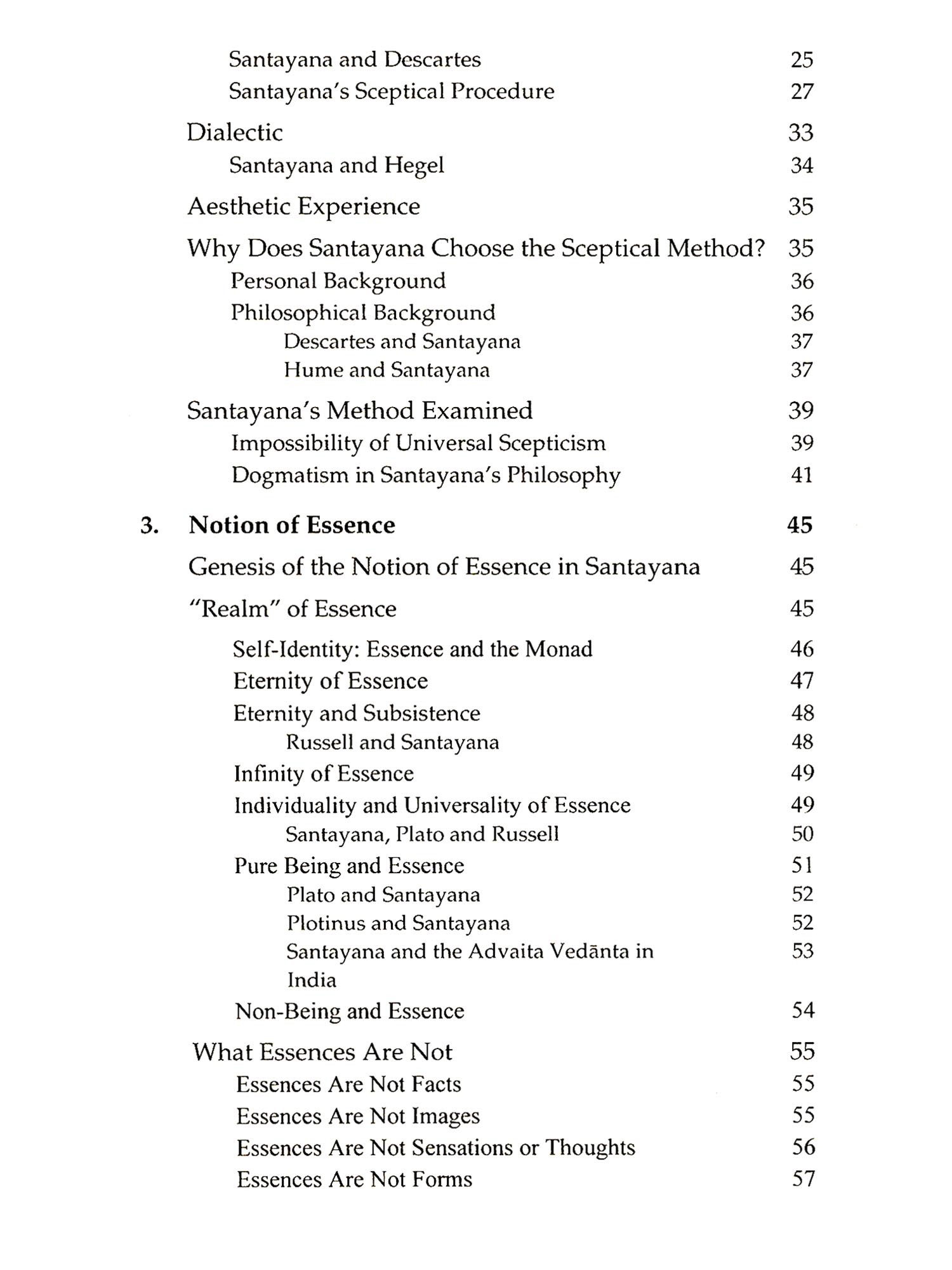 Santayana and Descartes 25
Santayana's Sceptical Procedure 27

Dialectic 33
Santayana and Hegel 34

Aesthetic Experience 35

Why Does Santayana Choose the Sceptical Method? 35
Personal Background 36
Philosophical Background 36
Descartes and Santayana 37
Hume and Santayana 37

Santayana's Method Examined 39
Impossibility of Universal Scepticism 39
Dogmatism in Santayana's Philosophy 41

3. Notion of Essence 45

Genesis of the Notion of Essence in Santayana 45

"Realm" of Essence 45

Self-Identity: Essence and the Monad 46
Eternity of Essence 47
Eternity and Subsistence 48
Russell and Santayana 48
Infinity of Essence 49
Individuality and Universality of Essence 49
Santayana, Plato and Russell 50
Pure Being and Essence 51
Plato and Santayana 52
Plotinus and Santayana 52
Santayana and the Advaita Vedānta in India 53
Non-Being and Essence 54

What Essences Are Not 55
Essences Are Not Facts 55
Essences Are Not Images 55
Essences Are Not Sensations or Thoughts 56
Essences Are Not Forms 57